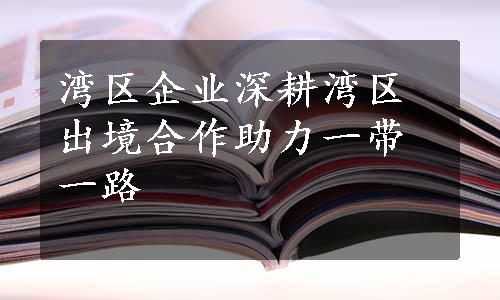 湾区企业深耕湾区出境合作助力一带一路